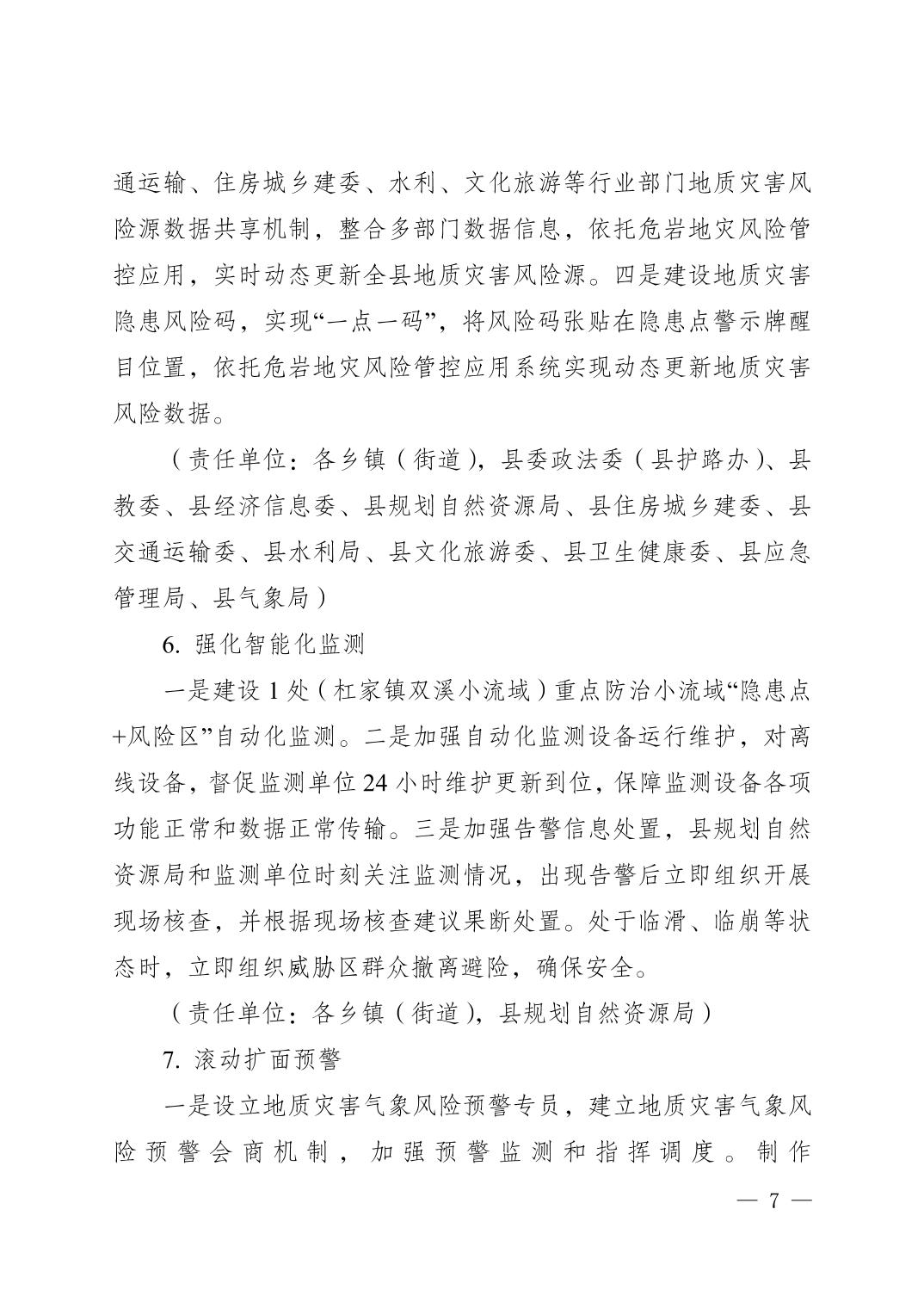 通运输、住房城乡建委、水利、文化旅游等行业部门地质灾害风险源数据共享机制，整合多部门数据信息，依托危岩地灾风险管控应用，实时动态更新全县地质灾害风险源。四是建设地质灾害隐患风险码，实现“一点一码”，将风险码张贴在隐患点警示牌醒目位置，依托危岩地灾风险管控应用系统实现动态更新地质灾害风险数据。

（责任单位：各乡镇（街道），县委政法委（县护路办）、县教委、县经济信息委、县规划自然资源局、县住房城乡建委、县交通运输委、县水利局、县文化旅游委、县卫生健康委、县应急管理局、县气象局）

6. 强化智能化监测

一是建设 1 处（杠家镇双溪小流域）重点防治小流域“隐患点+风险区”自动化监测。二是加强自动化监测设备运行维护，对离线设备，督促监测单位 24 小时维护更新到位，保障监测设备各项功能正常和数据正常传输。三是加强告警信息处置，县规划自然资源局和监测单位时刻关注监测情况，出现告警后立即组织开展现场核查，并根据现场核查建议果断处置。处于临滑、临崩等状态时，立即组织威胁区群众撤离避险，确保安全。

（责任单位：各乡镇（街道），县规划自然资源局）

7. 滚动扩面预警

一是设立地质灾害气象风险预警专员，建立地质灾害气象风险预警会商机制，加强预警监测和指挥调度。制作

— 7 —